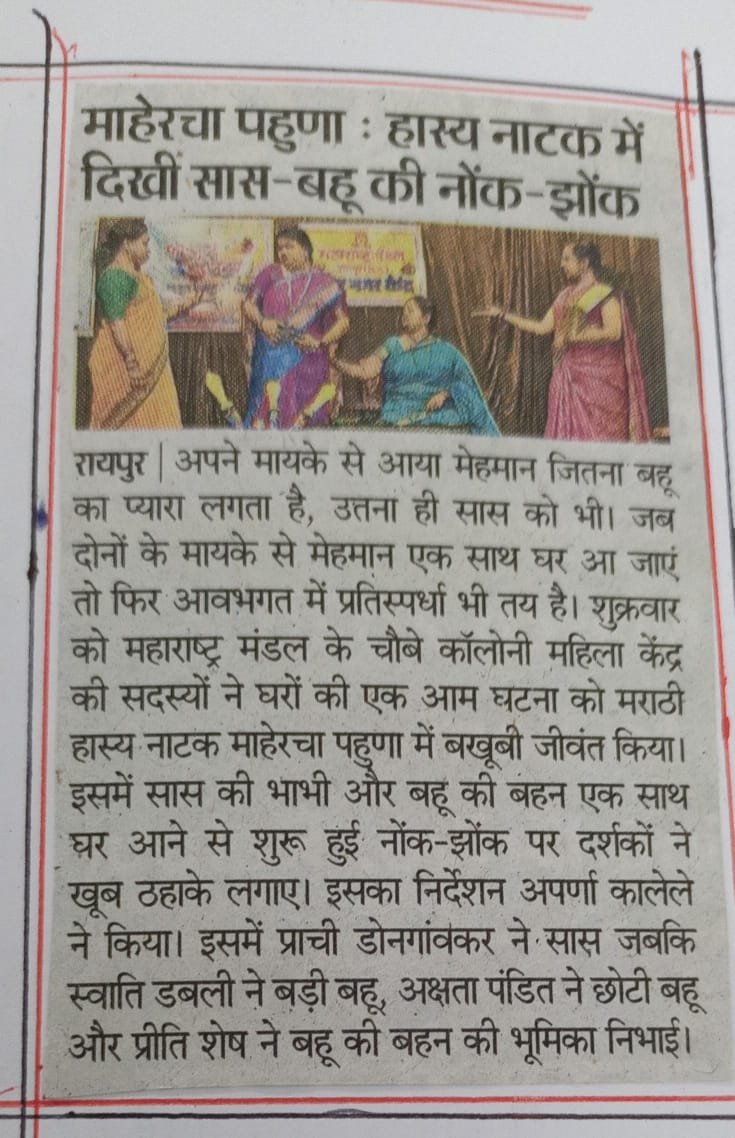 माहेरचा पहुणा : हास्य नाटक में दिखीं सास-बहू की नोंक-झोंक

रायपुर | अपने मायके से आया मेहमान जितना बहू का प्यारा लगता है, उतना ही सास को भी। जब दोनों के मायके से मेहमान एक साथ घर आ जाएं तो फिर आवभगत में प्रतिस्पर्धा भी तय है। शुक्रवार को महाराष्ट्र मंडल के चौबे कॉलोनी महिला केंद्र की सदस्यों ने घरों की एक आम घटना को मराठी हास्य नाटक माहेरचा पहुणा में बखूबी जीवंत किया। इसमें सास की भाभी और बहू की बहन एक साथ घर आने से शुरू हुई नोंक-झोंक पर दर्शकों ने खूब ठहाके लगाए। इसका निर्देशन अपर्णा कालेले ने किया। इसमें प्राची डोनगांवकर ने सास जबकि स्वाति डबली ने बड़ी बहू, अक्षता पंडित ने छोटी बहू और प्रीति शेष ने बहू की बहन की भूमिका निभाई।